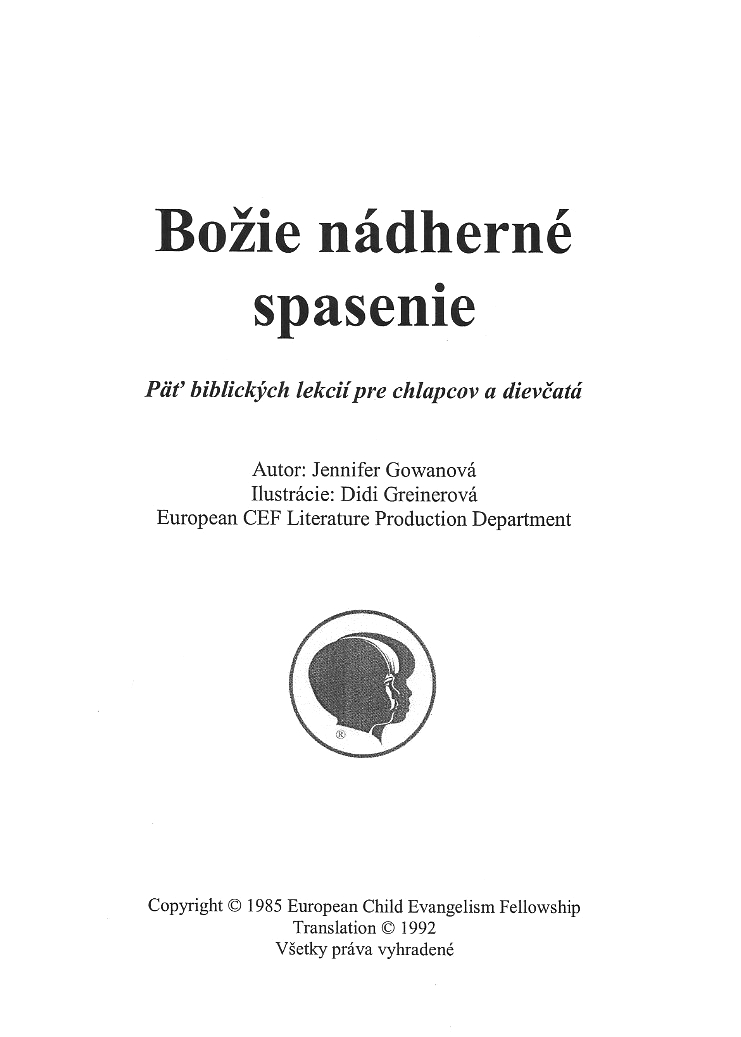 Božie nádherné spasenie

Päť biblických lekcií pre chlapcov a dievčatá

Autor: Jennifer Gowanová
Ilustrácie: Didi Greinerová
European CEF Literature Production Department

®

Copyright © 1985 European Child Evangelism Fellowship
Translation © 1992
Všetky práva vyhradené